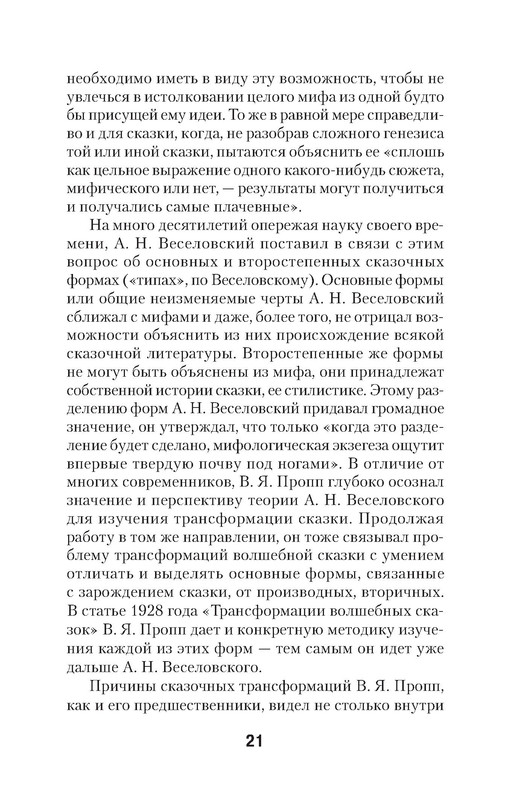 необходимо иметь в виду эту возможность, чтобы не увлечься в истолковании целого мифа из одной будто бы присущей ему идеи. То же в равной мере справедливо и для сказки, когда, не разобрав сложного генезиса той или иной сказки, пытаются объяснить ее «сплошь как цельное выражение одного какого-нибудь сюжета, мифического или нет, — результаты могут получиться и получались самые плачевные».

На много десятилетий опережая науку своего времени, А. Н. Веселовский поставил в связи с этим вопрос об основных и второстепенных сказочных формах («типах», по Веселовскому). Основные формы или общие неизменяемые черты А. Н. Веселовский сближал с мифами и даже, более того, не отрицал возможности объяснить из них происхождение всякой сказочной литературы. Второстепенные же формы не могут быть объяснены из мифа, они принадлежат собственной истории сказки, ее стилистике. Этому разделению форм А. Н. Веселовский придавал громадное значение, он утверждал, что только «когда это разделение будет сделано, мифологическая экзегеза ощутит впервые твердую почву под ногами». В отличие от многих современников, В. Я. Пропп глубоко осознал значение и перспективу теории А. Н. Веселовского для изучения трансформации сказки. Продолжая работу в том же направлении, он тоже связывал проблему трансформаций волшебной сказки с умением отличать и выделять основные формы, связанные с зарождением сказки, от производных, вторичных. В статье 1928 года «Трансформации волшебных сказок» В. Я. Пропп дает и конкретную методику изучения каждой из этих форм — тем самым он идет уже дальше А. Н. Веселовского.

Причины сказочных трансформаций В. Я. Пропп, как и его предшественники, видел не столько внутри

21